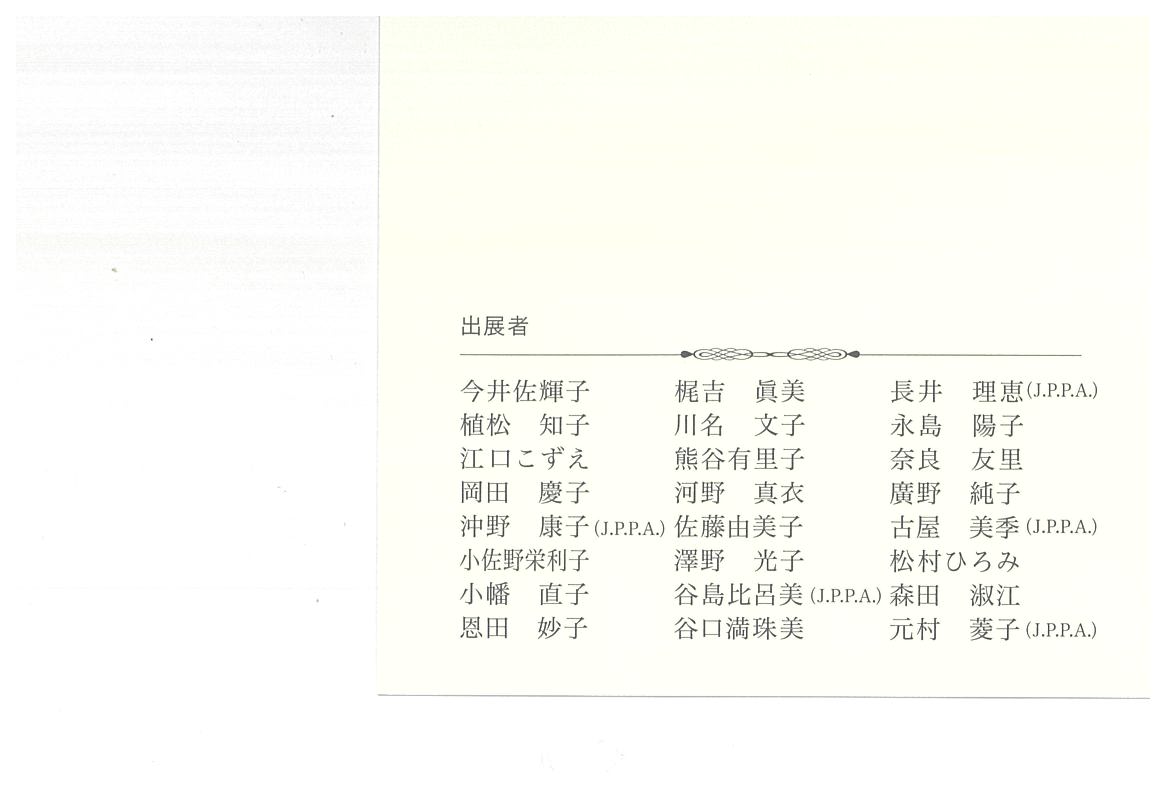 出展者

今井佐輝子
植松　知子
江口こずえ
岡田　慶子
沖野　康子(J.P.P.A.)
小佐野栄利子
小幡　直子
恩田　妙子

梶吉　眞美
川名　文子
熊谷有里子
河野　真衣
佐藤由美子
澤野　光子
谷島比呂美(J.P.P.A.)
谷口満珠美

長井　理恵(J.P.P.A.)
永島　陽子
奈良　友里
廣野　純子
古屋　美季(J.P.P.A.)
松村ひろみ
森田　淑江
元村　菱子(J.P.P.A.)